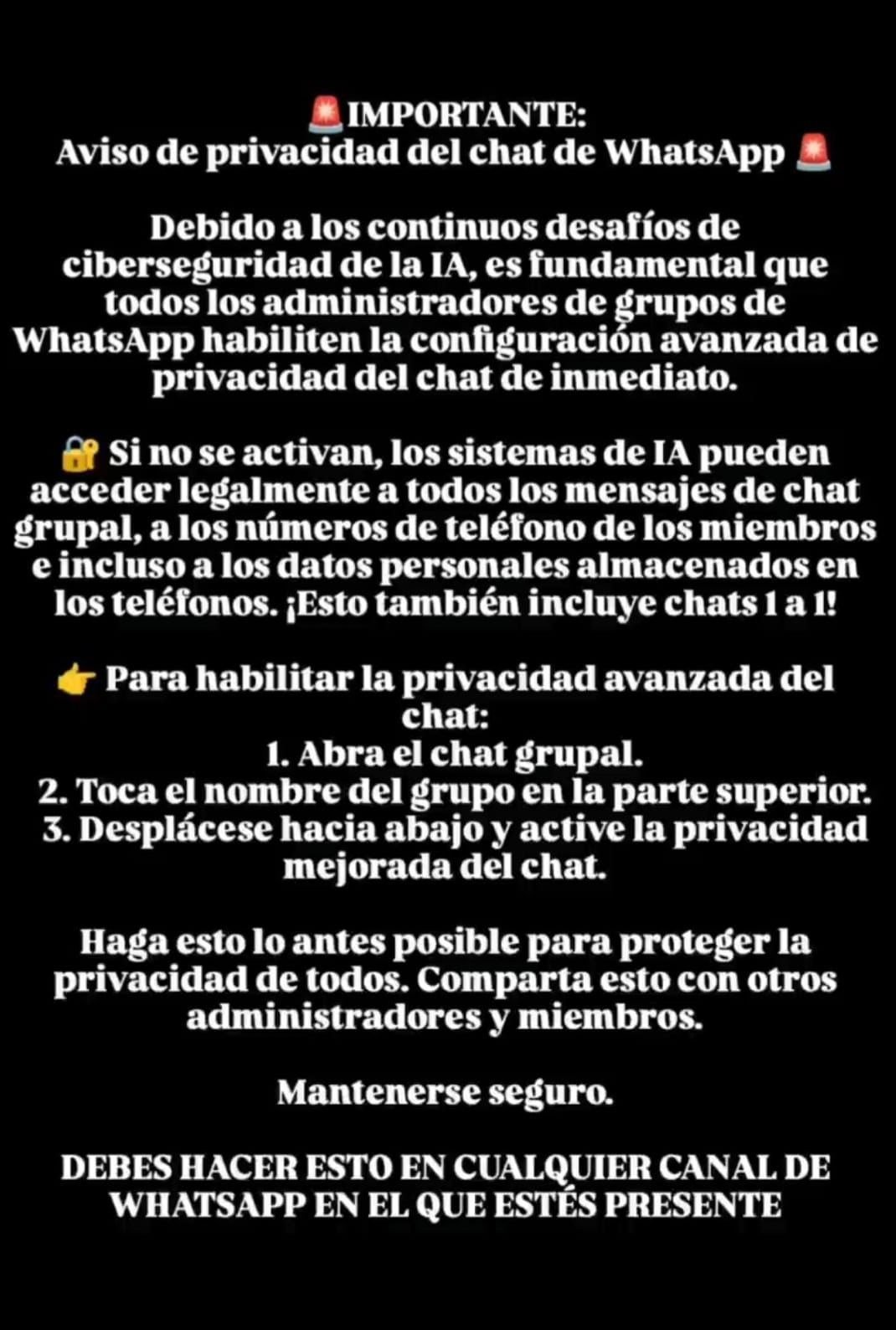 🚨IMPORTANTE:
Aviso de privacidad del chat de WhatsApp 🚨

Debido a los continuos desafíos de ciberseguridad de la IA, es fundamental que todos los administradores de grupos de WhatsApp habiliten la configuración avanzada de privacidad del chat de inmediato.

🔐 Si no se activan, los sistemas de IA pueden acceder legalmente a todos los mensajes de chat grupal, a los números de teléfono de los miembros e incluso a los datos personales almacenados en los teléfonos. ¡Esto también incluye chats 1 a 1!

👉 Para habilitar la privacidad avanzada del chat:
1. Abra el chat grupal.
2. Toca el nombre del grupo en la parte superior.
3. Desplácese hacia abajo y active la privacidad mejorada del chat.

Haga esto lo antes posible para proteger la privacidad de todos. Comparta esto con otros administradores y miembros.

Mantenerse seguro.

DEBES HACER ESTO EN CUALQUIER CANAL DE WHATSAPP EN EL QUE ESTÉS PRESENTE